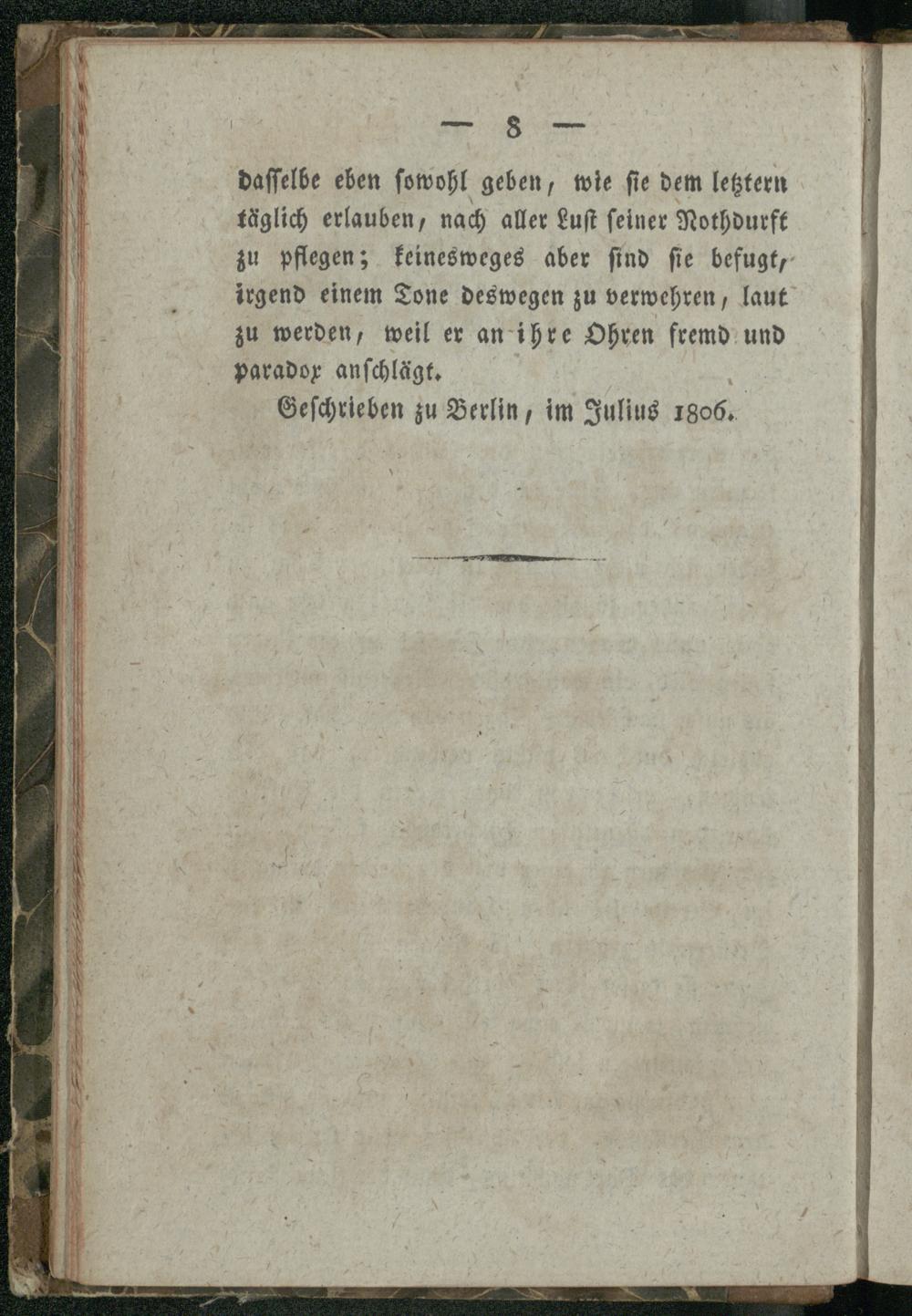 — 8 —

dasselbe eben sowohl geben, wie sie dem letztern täglich erlauben, nach aller Lust seiner Nothdurft zu pflegen; keinesweges aber sind sie befugt, irgend einem Tone deswegen zu verwehren, laut zu werden, weil er an ihre Ohren fremd und paradox anschlägt.

Geschrieben zu Berlin, im Julius 1806.